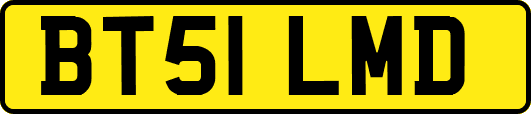 BT51 LMD